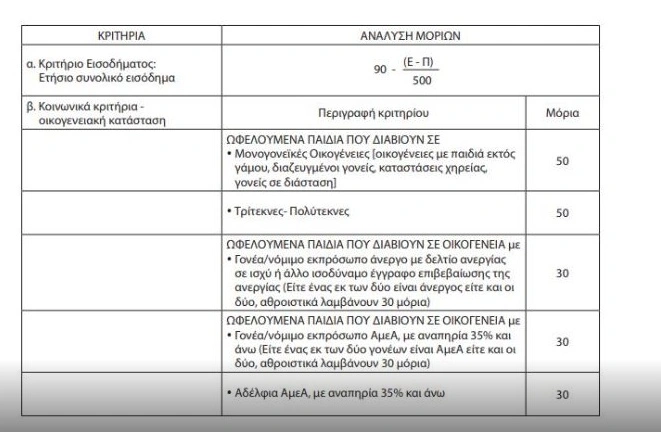 | ΚΡΙΤΗΡΙΑ | ΑΝΑΛΥΣΗ ΜΟΡΙΩΝ | |
|---|---|---|
| α. Κριτήριο Εισοδήματος: Ετήσιο συνολικό εισόδημα | $90 - \frac{(Ε - Π)}{500}$ | |
| β. Κοινωνικά κριτήρια - οικογενειακή κατάσταση | Περιγραφή κριτηρίου | Μόρια |
| | ΩΦΕΛΟΥΜΕΝΑ ΠΑΙΔΙΑ ΠΟΥ ΔΙΑΒΙΟΥΝ ΣΕ • Μονογονεϊκές Οικογένειες [οικογένειες με παιδιά εκτός γάμου, διαζευγμένοι γονείς, καταστάσεις χηρείας, γονείς σε διάσταση] | 50 |
| | • Τρίτεκνες- Πολύτεκνες | 50 |
| | ΩΦΕΛΟΥΜΕΝΑ ΠΑΙΔΙΑ ΠΟΥ ΔΙΑΒΙΟΥΝ ΣΕ ΟΙΚΟΓΕΝΕΙΑ με • Γονέα/νόμιμο εκπρόσωπο άνεργο με δελτίο ανεργίας σε ισχύ ή άλλο ισοδύναμο έγγραφο επιβεβαίωσης της ανεργίας (Είτε ένας εκ των δύο είναι άνεργος είτε και οι δύο, αθροιστικά λαμβάνουν 30 μόρια) | 30 |
| | ΩΦΕΛΟΥΜΕΝΑ ΠΑΙΔΙΑ ΠΟΥ ΔΙΑΒΙΟΥΝ ΣΕ ΟΙΚΟΓΕΝΕΙΑ με • Γονέα/νόμιμο εκπρόσωπο ΑμεΑ, με αναπηρία 35% και άνω (Είτε ένας εκ των δύο γονέων είναι ΑμεΑ είτε και οι δύο, αθροιστικά λαμβάνουν 30 μόρια) | 30 |
| | • Αδέλφια ΑμεΑ, με αναπηρία 35% και άνω | 30 |